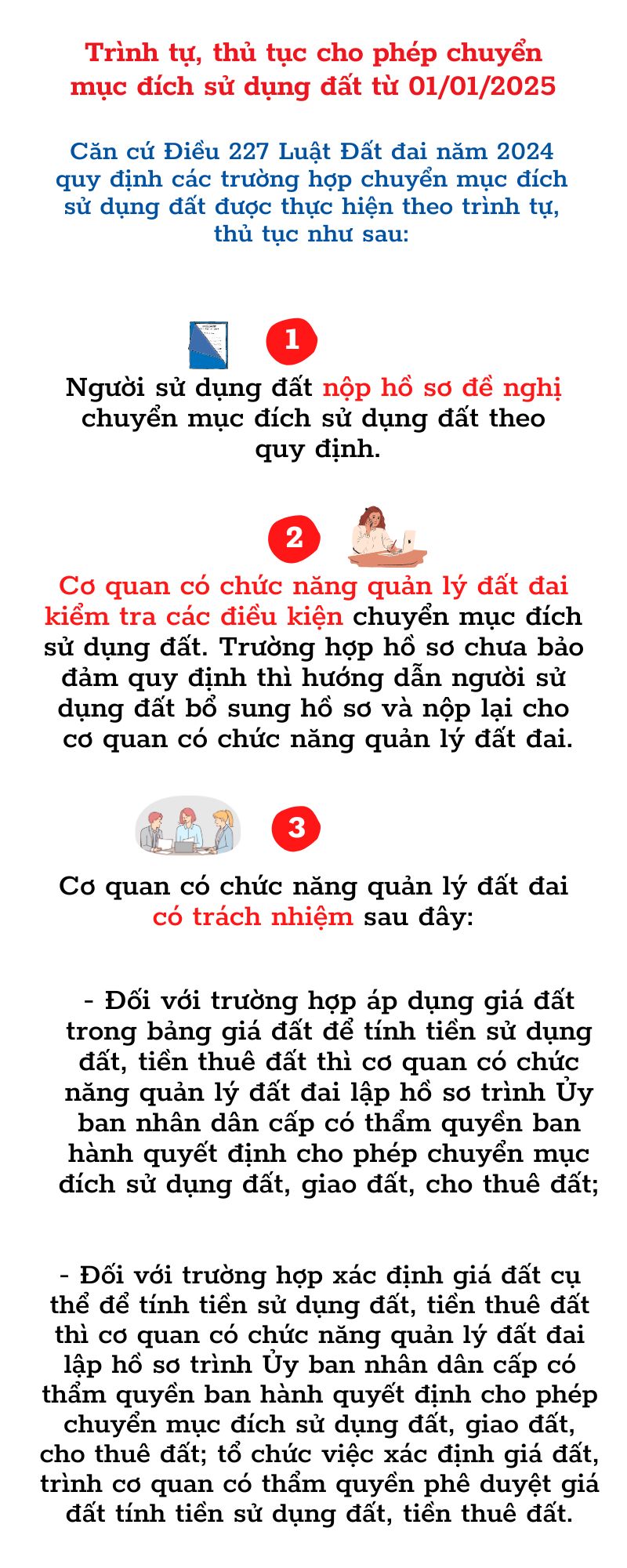 Trình tự, thủ tục cho phép chuyển mục đích sử dụng đất từ 01/01/2025

Căn cứ Điều 227 Luật Đất đai năm 2024 quy định các trường hợp chuyển mục đích sử dụng đất được thực hiện theo trình tự, thủ tục như sau:

1

Người sử dụng đất nộp hồ sơ đề nghị chuyển mục đích sử dụng đất theo quy định.

2

Cơ quan có chức năng quản lý đất đai kiểm tra các điều kiện chuyển mục đích sử dụng đất. Trường hợp hồ sơ chưa bảo đảm quy định thì hướng dẫn người sử dụng đất bổ sung hồ sơ và nộp lại cho cơ quan có chức năng quản lý đất đai.

3

Cơ quan có chức năng quản lý đất đai có trách nhiệm sau đây:

- Đối với trường hợp áp dụng giá đất trong bảng giá đất để tính tiền sử dụng đất, tiền thuê đất thì cơ quan có chức năng quản lý đất đai lập hồ sơ trình Ủy ban nhân dân cấp có thẩm quyền ban hành quyết định cho phép chuyển mục đích sử dụng đất, giao đất, cho thuê đất;

- Đối với trường hợp xác định giá đất cụ thể để tính tiền sử dụng đất, tiền thuê đất thì cơ quan có chức năng quản lý đất đai lập hồ sơ trình Ủy ban nhân dân cấp có thẩm quyền ban hành quyết định cho phép chuyển mục đích sử dụng đất, giao đất, cho thuê đất; tổ chức việc xác định giá đất, trình cơ quan có thẩm quyền phê duyệt giá đất tính tiền sử dụng đất, tiền thuê đất.